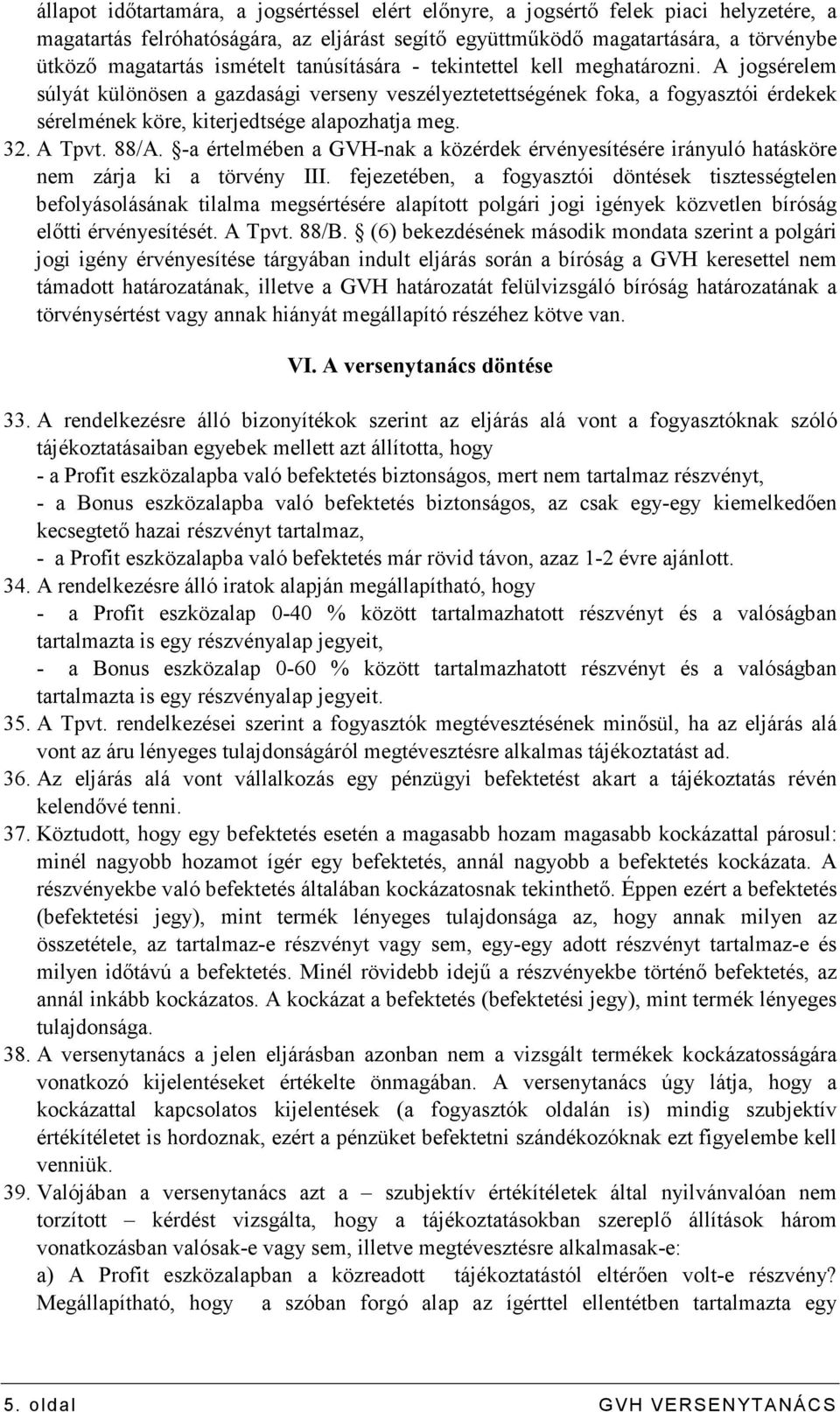 állapot időtartamára, a jogsértéssel elért előnyre, a jogsértő felek piaci helyzetére, a magatartás felróhatóságára, az eljárást segítő együttműködő magatartására, a törvénybe ütköző magatartás ismételt tanúsítására - tekintettel kell meghatározni. A jogsérelem súlyát különösen a gazdasági verseny veszélyeztetettségének foka, a fogyasztói érdekek sérelmének köre, kiterjedtsége alapozhatja meg.

32. A Tpvt. 88/A. §-a értelmében a GVH-nak a közérdek érvényesítésére irányuló hatásköre nem zárja ki a törvény III. fejezetében, a fogyasztói döntések tisztességtelen befolyásolásának tilalma megsértésére alapított polgári jogi igények közvetlen bíróság előtti érvényesítését. A Tpvt. 88/B. § (6) bekezdésének második mondata szerint a polgári jogi igény érvényesítése tárgyában indult eljárás során a bíróság a GVH keresettel nem támadott határozatának, illetve a GVH határozatát felülvizsgáló bíróság határozatának a törvénysértést vagy annak hiányát megállapító részéhez kötve van.

VI. A versenytanács döntése

33. A rendelkezésre álló bizonyítékok szerint az eljárás alá vont a fogyasztóknak szóló tájékoztatásaiban egyebek mellett azt állította, hogy
- a Profit eszközalapba való befektetés biztonságos, mert nem tartalmaz részvényt,
- a Bonus eszközalapba való befektetés biztonságos, az csak egy-egy kiemelkedően kecsegtető hazai részvényt tartalmaz,
- a Profit eszközalapba való befektetés már rövid távon, azaz 1-2 évre ajánlott.
34. A rendelkezésre álló iratok alapján megállapítható, hogy
- a Profit eszközalap 0-40 % között tartalmazhatott részvényt és a valóságban tartalmazta is egy részvényalap jegyeit,
- a Bonus eszközalap 0-60 % között tartalmazhatott részvényt és a valóságban tartalmazta is egy részvényalap jegyeit.
35. A Tpvt. rendelkezései szerint a fogyasztók megtévesztésének minősül, ha az eljárás alá vont az áru lényeges tulajdonságáról megtévesztésre alkalmas tájékoztatást ad.
36. Az eljárás alá vont vállalkozás egy pénzügyi befektetést akart a tájékoztatás révén kelendővé tenni.
37. Köztudott, hogy egy befektetés esetén a magasabb hozam magasabb kockázattal párosul: minél nagyobb hozamot ígér egy befektetés, annál nagyobb a befektetés kockázata. A részvényekbe való befektetés általában kockázatosnak tekinthető. Éppen ezért a befektetés (befektetési jegy), mint termék lényeges tulajdonsága az, hogy annak milyen az összetétele, az tartalmaz-e részvényt vagy sem, egy-egy adott részvényt tartalmaz-e és milyen időtávú a befektetés. Minél rövidebb idejű a részvényekbe történő befektetés, az annál inkább kockázatos. A kockázat a befektetés (befektetési jegy), mint termék lényeges tulajdonsága.
38. A versenytanács a jelen eljárásban azonban nem a vizsgált termékek kockázatosságára vonatkozó kijelentéseket értékelte önmagában. A versenytanács úgy látja, hogy a kockázattal kapcsolatos kijelentések (a fogyasztók oldalán is) mindig szubjektív értékítéletet is hordoznak, ezért a pénzüket befektetni szándékozóknak ezt figyelembe kell venniük.
39. Valójában a versenytanács azt a – szubjektív értékítéletek által nyilvánvalóan nem torzított – kérdést vizsgálta, hogy a tájékoztatásokban szereplő állítások három vonatkozásban valósak-e vagy sem, illetve megtévesztésre alkalmasak-e:
a) A Profit eszközalapban a közreadott tájékoztatástól eltérően volt-e részvény? Megállapítható, hogy a szóban forgó alap az ígérttel ellentétben tartalmazta egy

5. oldal GVH VERSENYTANÁCS